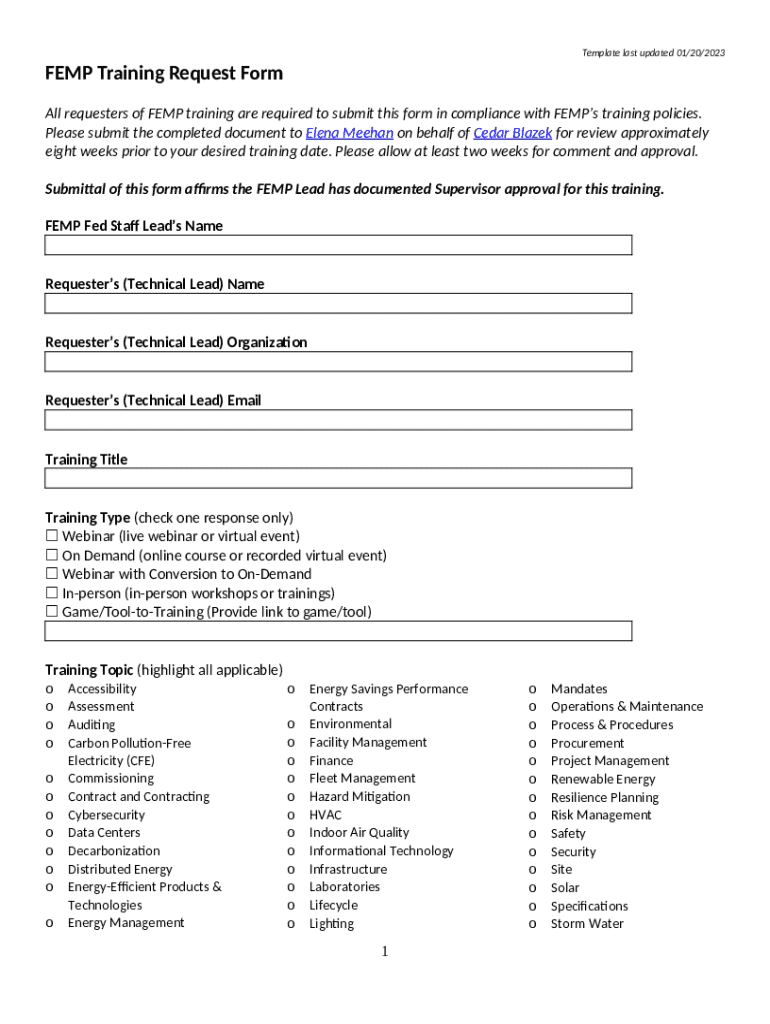 Template last updated 01/20/2023

FEMP Training Request Form

All requesters of FEMP training are required to submit this form in compliance with FEMP's training policies. Please submit the completed document to Elena Meehan on behalf of Cedar Blazek for review approximately eight weeks prior to your desired training date. Please allow at least two weeks for comment and approval.

Submittal of this form affirms the FEMP Lead has documented Supervisor approval for this training.

FEMP Fed Staff Lead's Name

Requester's (Technical Lead) Name

Requester's (Technical Lead) Organization

Requester's (Technical Lead) Email

Training Title

Training Type (check one response only)
☐ Webinar (live webinar or virtual event)
☐ On Demand (online course or recorded virtual event)
☐ Webinar with Conversion to On-Demand
☐ In-person (in-person workshops or trainings)
☐ Game/Tool-to-Training (Provide link to game/tool)

Training Topic (highlight all applicable)
o Accessibility
o Assessment
o Auditing
o Carbon Pollution-Free Electricity (CFE)
o Commissioning
o Contract and Contracting
o Cybersecurity
o Data Centers
o Decarbonization
o Distributed Energy
o Energy-Efficient Products & Technologies
o Energy Management

o Energy Savings Performance Contracts
o Environmental
o Facility Management
o Finance
o Fleet Management
o Hazard Mitigation
o HVAC
o Indoor Air Quality
o Informational Technology
o Infrastructure
o Laboratories
o Lifecycle
o Lighting

o Mandates
o Operations & Maintenance
o Process & Procedures
o Procurement
o Project Management
o Renewable Energy
o Resilience Planning
o Risk Management
o Safety
o Security
o Site
o Solar
o Specifications
o Storm Water

1